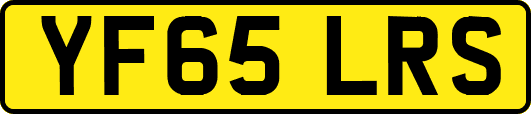 YF65 LRS